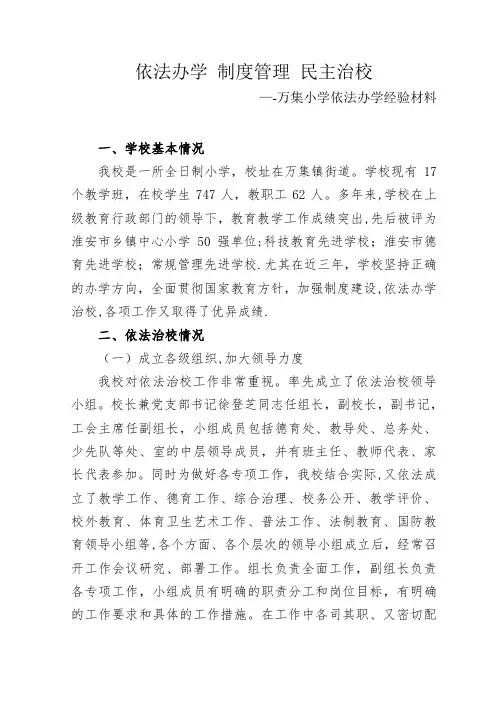 依法办学 制度管理 民主治校

—-万集小学依法办学经验材料

一、学校基本情况

我校是一所全日制小学，校址在万集镇街道。学校现有 17 个教学班，在校学生 747 人，教职工 62 人。多年来,学校在上级教育行政部门的领导下，教育教学工作成绩突出,先后被评为淮安市乡镇中心小学 50 强单位;科技教育先进学校；淮安市德育先进学校；常规管理先进学校.尤其在近三年，学校坚持正确的办学方向，全面贯彻国家教育方针，加强制度建设,依法办学治校,各项工作又取得了优异成绩.

二、依法治校情况

（一）成立各级组织,加大领导力度

我校对依法治校工作非常重视。率先成立了依法治校领导小组。校长兼党支部书记徐登芝同志任组长，副校长，副书记，工会主席任副组长，小组成员包括德育处、教导处、总务处、少先队等处、室的中层领导成员，并有班主任、教师代表、家长代表参加。同时为做好各专项工作，我校结合实际,又依法成立了教学工作、德育工作、综合治理、校务公开、教学评价、校外教育、体育卫生艺术工作、普法工作、法制教育、国防教育领导小组等,各个方面、各个层次的领导小组成立后，经常召开工作会议研究、部署工作。组长负责全面工作，副组长负责各专项工作，小组成员有明确的职责分工和岗位目标，有明确的工作要求和具体的工作措施。在工作中各司其职、又密切配